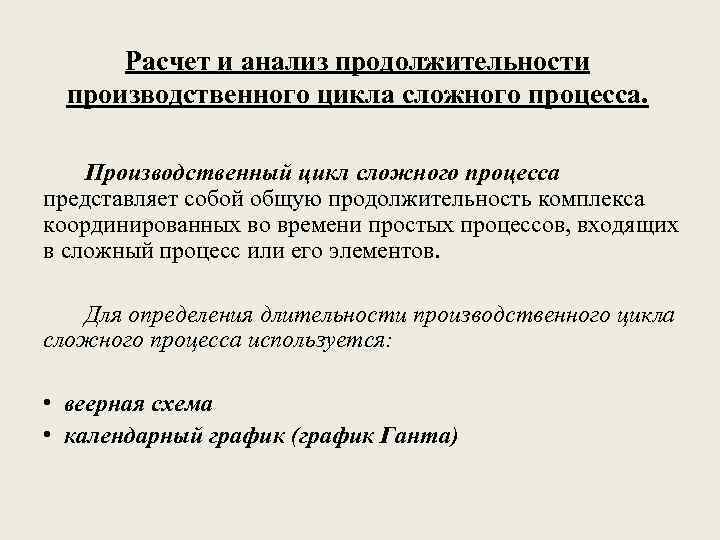 Расчет и анализ продолжительности производственного цикла сложного процесса.

Производственный цикл сложного процесса представляет собой общую продолжительность комплекса координированных во времени простых процессов, входящих в сложный процесс или его элементов.

Для определения длительности производственного цикла сложного процесса используется:

• веерная схема
• календарный график (график Ганта)